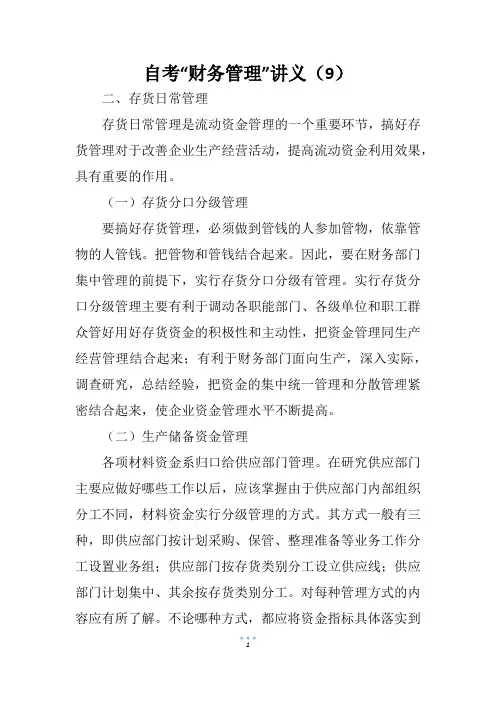 自考“财务管理”讲义（9）

二、存货日常管理

存货日常管理是流动资金管理的一个重要环节，搞好存货管理对于改善企业生产经营活动，提高流动资金利用效果，具有重要的作用。

（一）存货分口分级管理

要搞好存货管理，必须做到管钱的人参加管物，依靠管物的人管钱。把管物和管钱结合起来。因此，要在财务部门集中管理的前提下，实行存货分口分级有管理。实行存货分口分级管理主要有利于调动各职能部门、各级单位和职工群众管好用好存货资金的积极性和主动性，把资金管理同生产经营管理结合起来；有利于财务部门面向生产，深入实际，调查研究，总结经验，把资金的集中统一管理和分散管理紧密结合起来，使企业资金管理水平不断提高。

（二）生产储备资金管理

各项材料资金系归口给供应部门管理。在研究供应部门主要应做好哪些工作以后，应该掌握由于供应部门内部组织分工不同，材料资金实行分级管理的方式。其方式一般有三种，即供应部门按计划采购、保管、整理准备等业务工作分工设置业务组；供应部门按存货类别分工设立供应线；供应部门计划集中、其余按存货类别分工。对每种管理方式的内容应有所了解。不论哪种方式，都应将资金指标具体落实到

1